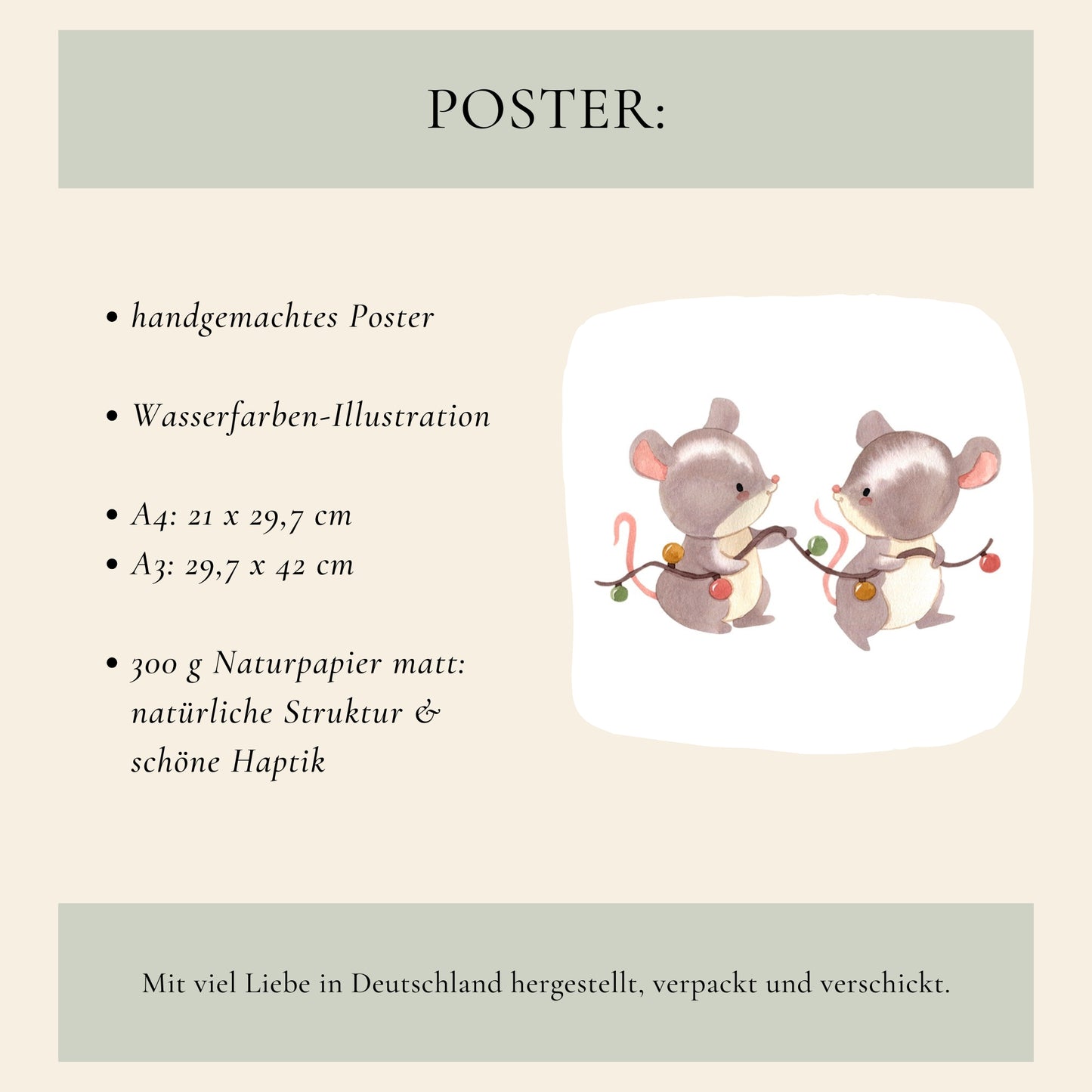 POSTER:

• handgemachtes Poster

• Wasserfarben-Illustration

• A4: 21 x 29,7 cm
• A3: 29,7 x 42 cm

• 300 g Naturpapier matt: natürliche Struktur & schöne Haptik

Mit viel Liebe in Deutschland hergestellt, verpackt und verschickt.